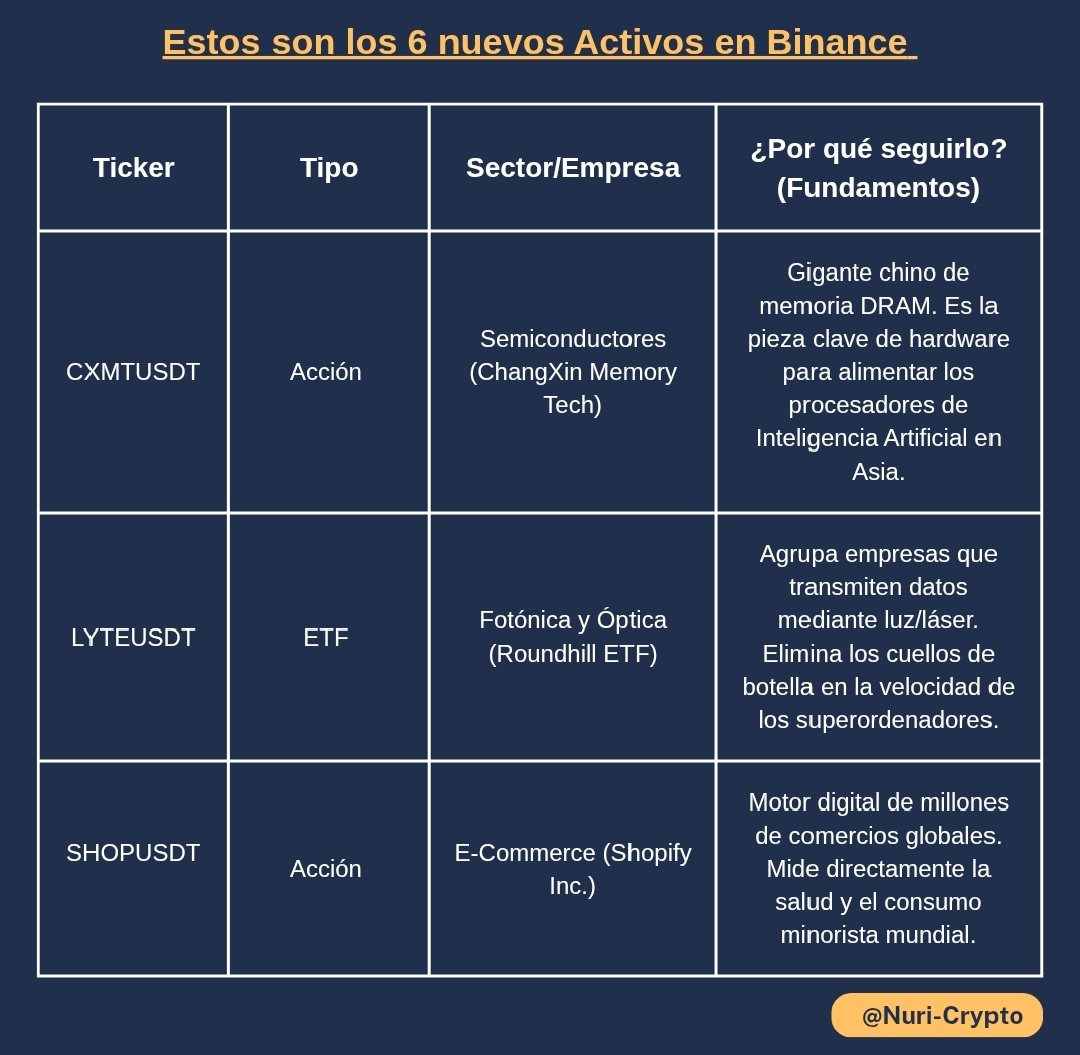 Estos son los 6 nuevos Activos en Binance

| Ticker | Tipo | Sector/Empresa | ¿Por qué seguirlo? (Fundamentos) |
|---|---|---|---|
| CXMTUSDT | Acción | Semiconductores (ChangXin Memory Tech) | Gigante chino de memoria DRAM. Es la pieza clave de hardware para alimentar los procesadores de Inteligencia Artificial en Asia. |
| LYTEUSDT | ETF | Fotónica y Óptica (Roundhill ETF) | Agrupa empresas que transmiten datos mediante luz/láser. Elimina los cuellos de botella en la velocidad de los superordenadores. |
| SHOPUSDT | Acción | E-Commerce (Shopify Inc.) | Motor digital de millones de comercios globales. Mide directamente la salud y el consumo minorista mundial. |

@Nuri-Crypto